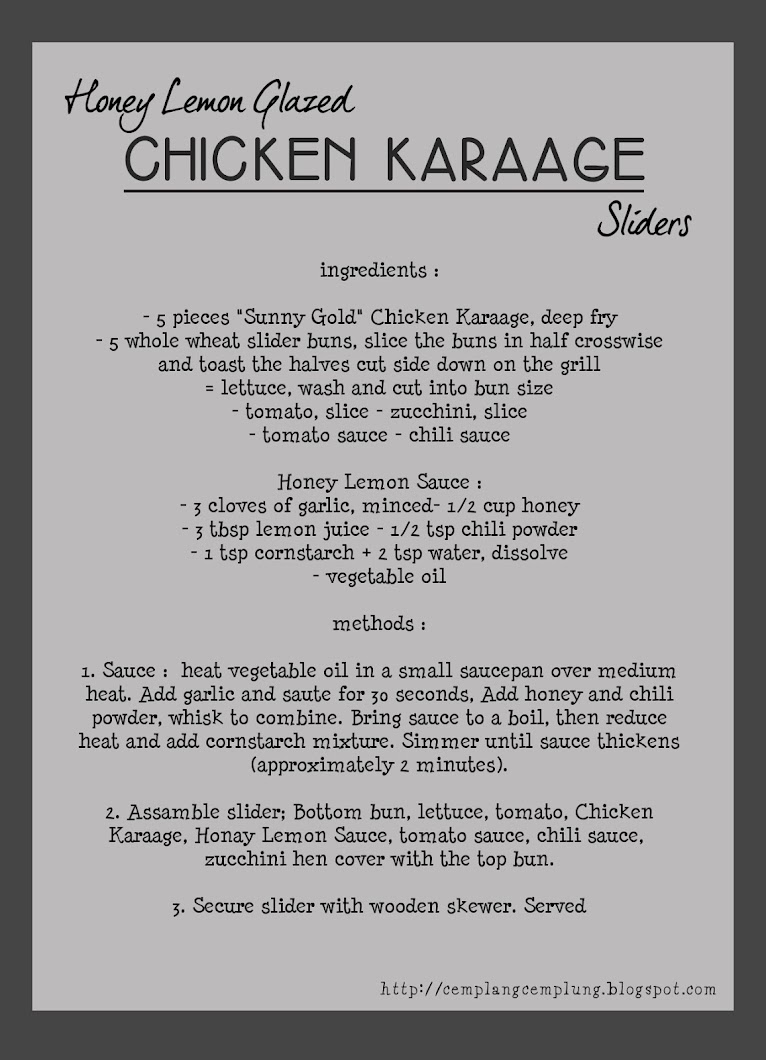 Honey Lemon Glazed
CHICKEN KARAAGE
Sliders

ingredients :

- 5 pieces "Sunny Gold" Chicken Karaage, deep fry
- 5 whole wheat slider buns, slice the buns in half crosswise and toast the halves cut side down on the grill
= lettuce, wash and cut into bun size
- tomato, slice - zucchini, slice
- tomato sauce - chili sauce

Honey Lemon Sauce :
- 3 cloves of garlic, minced- 1/2 cup honey
- 3 tbsp lemon juice - 1/2 tsp chili powder
- 1 tsp cornstarch + 2 tsp water, dissolve
- vegetable oil

methods :

1. Sauce : heat vegetable oil in a small saucepan over medium heat. Add garlic and saute for 30 seconds, Add honey and chili powder, whisk to combine. Bring sauce to a boil, then reduce heat and add cornstarch mixture. Simmer until sauce thickens (approximately 2 minutes).

2. Assamble slider; Bottom bun, lettuce, tomato, Chicken Karaage, Honay Lemon Sauce, tomato sauce, chili sauce, zucchini hen cover with the top bun.

3. Secure slider with wooden skewer. Served

http://cemplangcemplung.blogspot.com